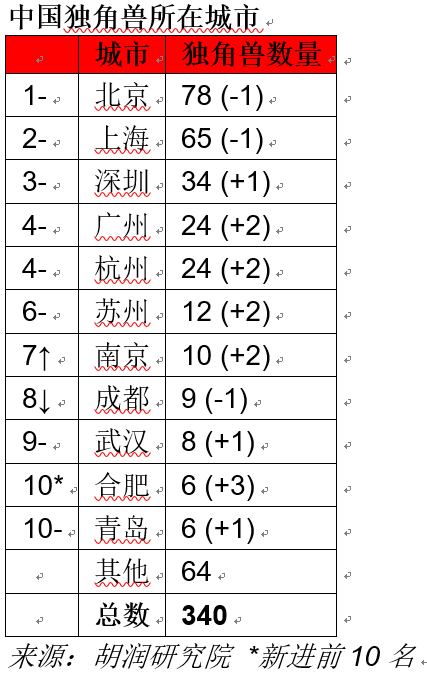 中国独角兽所在城市

| | 城市 | 独角兽数量 |
|---|---|---|
| 1- | 北京 | 78 (-1) |
| 2- | 上海 | 65 (-1) |
| 3- | 深圳 | 34 (+1) |
| 4- | 广州 | 24 (+2) |
| 4- | 杭州 | 24 (+2) |
| 6- | 苏州 | 12 (+2) |
| 7↑ | 南京 | 10 (+2) |
| 8↓ | 成都 | 9 (-1) |
| 9- | 武汉 | 8 (+1) |
| 10* | 合肥 | 6 (+3) |
| 10- | 青岛 | 6 (+1) |
| | 其他 | 64 |
| | 总数 | 340 |

来源：胡润研究院 *新进前 10 名